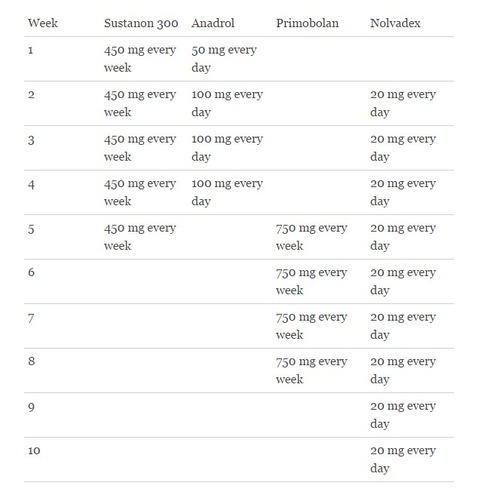 | Week | Sustanon 300 | Anadrol | Primobolan | Nolvadex |
|---|---|---|---|---|
| 1 | 450 mg every week | 50 mg every day | | |
| 2 | 450 mg every week | 100 mg every day | | 20 mg every day |
| 3 | 450 mg every week | 100 mg every day | | 20 mg every day |
| 4 | 450 mg every week | 100 mg every day | | 20 mg every day |
| 5 | 450 mg every week | | 750 mg every week | 20 mg every day |
| 6 | | | 750 mg every week | 20 mg every day |
| 7 | | | 750 mg every week | 20 mg every day |
| 8 | | | 750 mg every week | 20 mg every day |
| 9 | | | | 20 mg every day |
| 10 | | | | 20 mg every day |